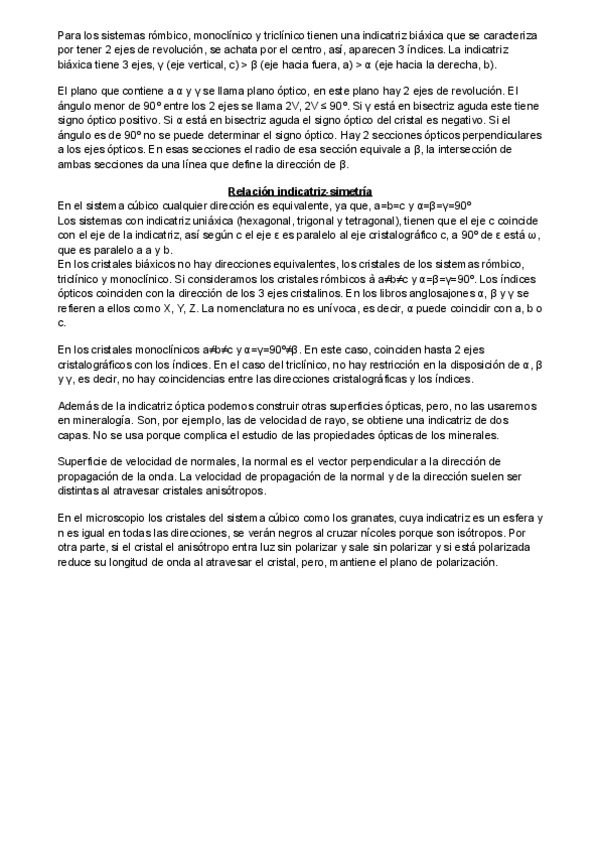 Para los sistemas rómbico, monoclínico y triclínico tienen una indicatriz biáxica que se caracteriza por tener 2 ejes de revolución, se achata por el centro, así, aparecen 3 índices. La indicatriz biáxica tiene 3 ejes, γ (eje vertical, c) > β (eje hacia fuera, a) > α (eje hacia la derecha, b).

El plano que contiene a α y γ se llama plano óptico, en este plano hay 2 ejes de revolución. El ángulo menor de 90º entre los 2 ejes se llama 2V, 2V ≤ 90º. Si γ está en bisectriz aguda este tiene signo óptico positivo. Si α está en bisectriz aguda el signo óptico del cristal es negativo. Si el ángulo es de 90º no se puede determinar el signo óptico. Hay 2 secciones ópticos perpendiculares a los ejes ópticos. En esas secciones el radio de esa sección equivale a β, la intersección de ambas secciones da una línea que define la dirección de β.

Relación indicatriz-simetría

En el sistema cúbico cualquier dirección es equivalente, ya que, a=b=c y α=β=γ=90º
Los sistemas con indicatriz uniáxica (hexagonal, trigonal y tetragonal), tienen que el eje c coincide con el eje de la indicatriz, así según c el eje ε es paralelo al eje cristalográfico c, a 90º de ε está ω, que es paralelo a a y b.
En los cristales biáxicos no hay direcciones equivalentes, los cristales de los sistemas rómbico, triclínico y monoclínico. Si consideramos los cristales rómbicos à a≠b≠c y α=β=γ=90º. Los índices ópticos coinciden con la dirección de los 3 ejes cristalinos. En los libros anglosajones α, β y γ se refieren a ellos como X, Y, Z. La nomenclatura no es unívoca, es decir, α puede coincidir con a, b o c.

En los cristales monoclínicos a≠b≠c y α=γ=90º≠β. En este caso, coinciden hasta 2 ejes cristalográficos con los índices. En el caso del triclínico, no hay restricción en la disposición de α, β y γ, es decir, no hay coincidencias entre las direcciones cristalográficas y los índices.

Además de la indicatriz óptica podemos construir otras superficies ópticas, pero, no las usaremos en mineralogía. Son, por ejemplo, las de velocidad de rayo, se obtiene una indicatriz de dos capas. No se usa porque complica el estudio de las propiedades ópticas de los minerales.

Superficie de velocidad de normales, la normal es el vector perpendicular a la dirección de propagación de la onda. La velocidad de propagación de la normal y de la dirección suelen ser distintas al atravesar cristales anisótropos.

En el microscopio los cristales del sistema cúbico como los granates, cuya indicatriz es un esfera y n es igual en todas las direcciones, se verán negros al cruzar nícoles porque son isótropos. Por otra parte, si el cristal el anisótropo entra luz sin polarizar y sale sin polarizar y si está polarizada reduce su longitud de onda al atravesar el cristal, pero, mantiene el plano de polarización.